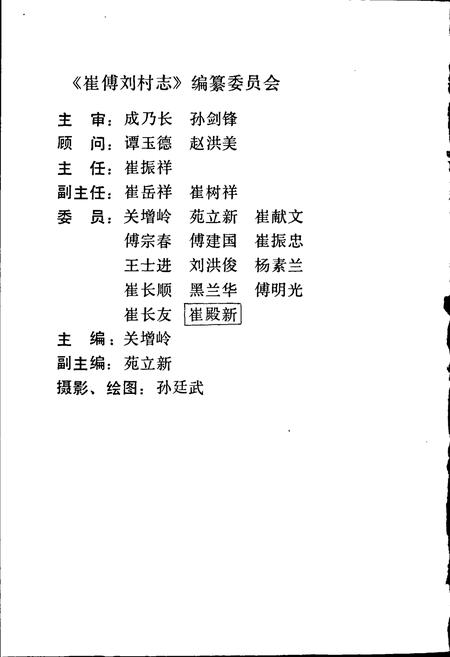 《崔傅刘村志》编纂委员会

主　审：成乃长　孙剑锋

顾　问：谭玉德　赵洪美

主　任：崔振祥

副主任：崔岳祥　崔树祥

委　员：关增岭　苑立新　崔献文
傅宗春　傅建国　崔振忠
王士进　刘洪俊　杨素兰
崔长顺　黑兰华　傅明光
崔长友　崔殿新

主　编：关增岭

副主编：苑立新

摄影、绘图：孙廷武